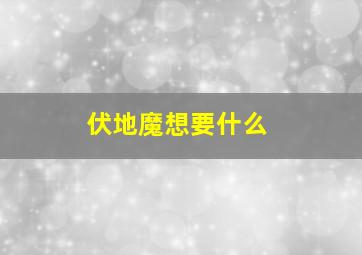 伏地魔想要什么